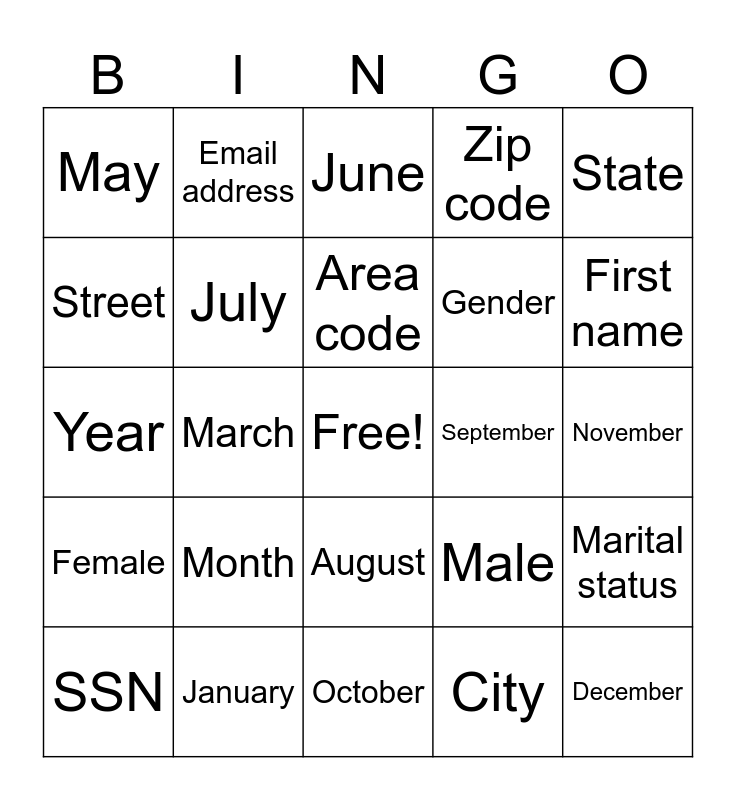 | B | I | N | G | O |
|---|---|---|---|---|
| May | Email address | June | Zip code | State |
| Street | July | Area code | Gender | First name |
| Year | March | Free! | September | November |
| Female | Month | August | Male | Marital status |
| SSN | January | October | City | December |